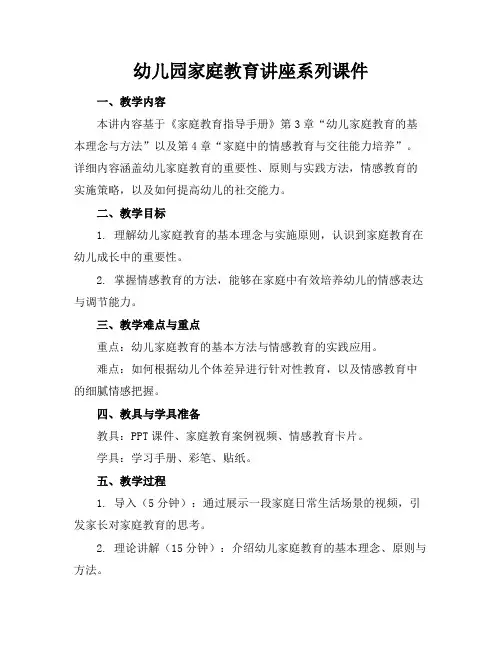 幼儿园家庭教育讲座系列课件

一、教学内容

本讲内容基于《家庭教育指导手册》第3章“幼儿家庭教育的基本理念与方法”以及第4章“家庭中的情感教育与交往能力培养”。详细内容涵盖幼儿家庭教育的重要性、原则与实践方法，情感教育的实施策略，以及如何提高幼儿的社交能力。

二、教学目标

1. 理解幼儿家庭教育的基本理念与实施原则，认识到家庭教育在幼儿成长中的重要性。

2. 掌握情感教育的方法，能够在家庭中有效培养幼儿的情感表达与调节能力。

三、教学难点与重点

重点：幼儿家庭教育的基本方法与情感教育的实践应用。

难点：如何根据幼儿个体差异进行针对性教育，以及情感教育中的细腻情感把握。

四、教具与学具准备

教具：PPT课件、家庭教育案例视频、情感教育卡片。

学具：学习手册、彩笔、贴纸。

五、教学过程

1. 导入（5分钟）：通过展示一段家庭日常生活场景的视频，引发家长对家庭教育的思考。

2. 理论讲解（15分钟）：介绍幼儿家庭教育的基本理念、原则与方法。